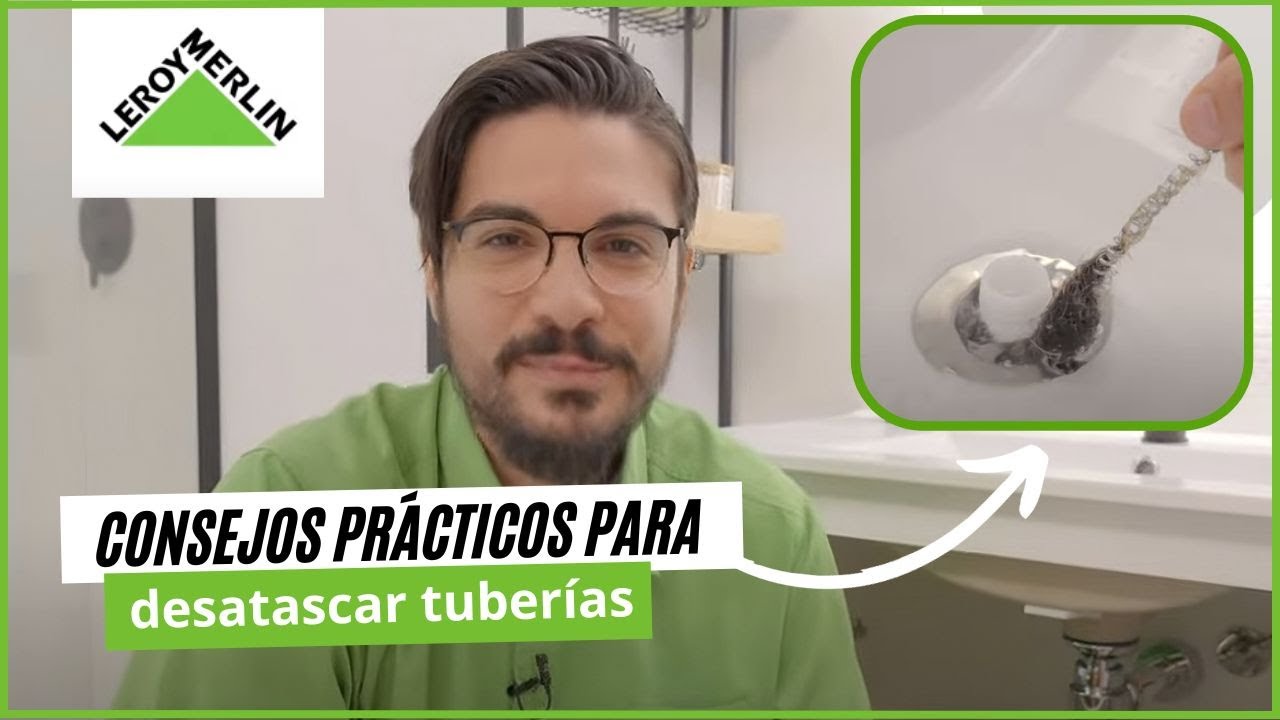 LEROY MERLIN

CONSEJOS PRÁCTICOS PARA
desatascar tuberías